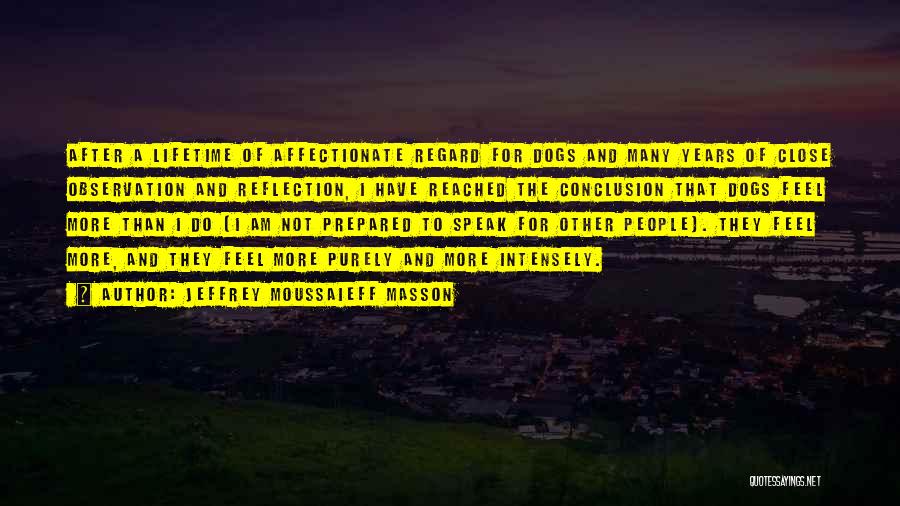 AFTER A LIFETIME OF AFFECTIONATE REGARD FOR DOGS AND MANY YEARS OF CLOSE OBSERVATION AND REFLECTION, I HAVE REACHED THE CONCLUSION THAT DOGS FEEL MORE THAN I DO (I AM NOT PREPARED TO SPEAK FOR OTHER PEOPLE). THEY FEEL MORE, AND THEY FEEL MORE PURELY AND MORE INTENSELY.

AUTHOR: JEFFREY MOUSSAIEFF MASSON

QUOTESSAYINGS.NET